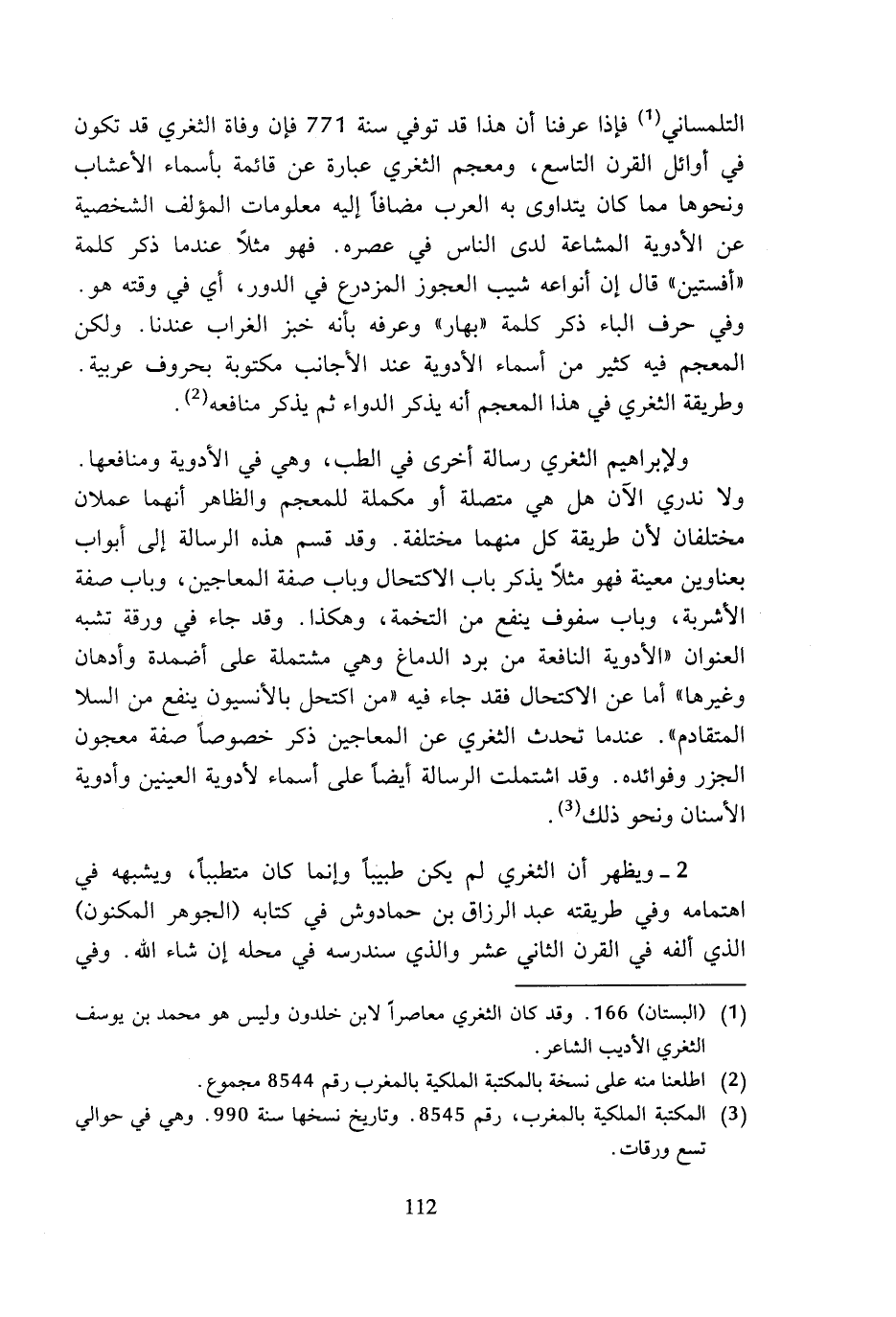 التلمساني$^{(1)}$ فإذا عرفنا أن هذا قد توفي سنة 771 فإن وفاة الثغري قد تكون في أوائل القرن التاسع، ومعجم الثغري عبارة عن قائمة بأسماء الأعشاب ونحوها مما كان يتداوى به العرب مضافاً إليه معلومات المؤلف الشخصية عن الأدوية المشاعة لدى الناس في عصره. فهو مثلاً عندما ذكر كلمة «أفستين» قال إن أنواعه شيب العجوز المزدرع في الدور، أي في وقته هو. وفي حرف الباء ذكر كلمة «بهار» وعرفه بأنه خبز الغراب عندنا. ولكن المعجم فيه كثير من أسماء الأدوية عند الأجانب مكتوبة بحروف عربية. وطريقة الثغري في هذا المعجم أنه يذكر الدواء ثم يذكر منافعه$^{(2)}$.

ولإبراهيم الثغري رسالة أخرى في الطب، وهي في الأدوية ومنافعها. ولا ندري الآن هل هي متصلة أو مكملة للمعجم والظاهر أنهما عملان مختلفان لأن طريقة كل منهما مختلفة. وقد قسم هذه الرسالة إلى أبواب بعناوين معينة فهو مثلاً يذكر باب الاكتحال وباب صفة المعاجين، وباب صفة الأشربة، وباب سفوف ينفع من التخمة، وهكذا. وقد جاء في ورقة تشبه العنوان «الأدوية النافعة من برد الدماغ وهي مشتملة على أضمدة وأدهان وغيرها» أما عن الاكتحال فقد جاء فيه «من اكتحل بالأنسيون ينفع من السلا المتقادم». عندما تحدث الثغري عن المعاجين ذكر خصوصاً صفة معجون الجزر وفوائده. وقد اشتملت الرسالة أيضاً على أسماء لأدوية العينين وأدوية الأسنان ونحو ذلك$^{(3)}$.

2 ـ ويظهر أن الثغري لم يكن طبيباً وإنما كان متطبباً، ويشبهه في اهتمامه وفي طريقته عبد الرزاق بن حمادوش في كتابه (الجوهر المكنون) الذي ألفه في القرن الثاني عشر والذي سندرسه في محله إن شاء الله. وفي

(1) (البستان) 166. وقد كان الثغري معاصراً لابن خلدون وليس هو محمد بن يوسف الثغري الأديب الشاعر.
(2) اطلعنا منه على نسخة بالمكتبة الملكية بالمغرب رقم 8544 مجموع.
(3) المكتبة الملكية بالمغرب، رقم 8545. وتاريخ نسخها سنة 990. وهي في حوالي تسع ورقات.

112